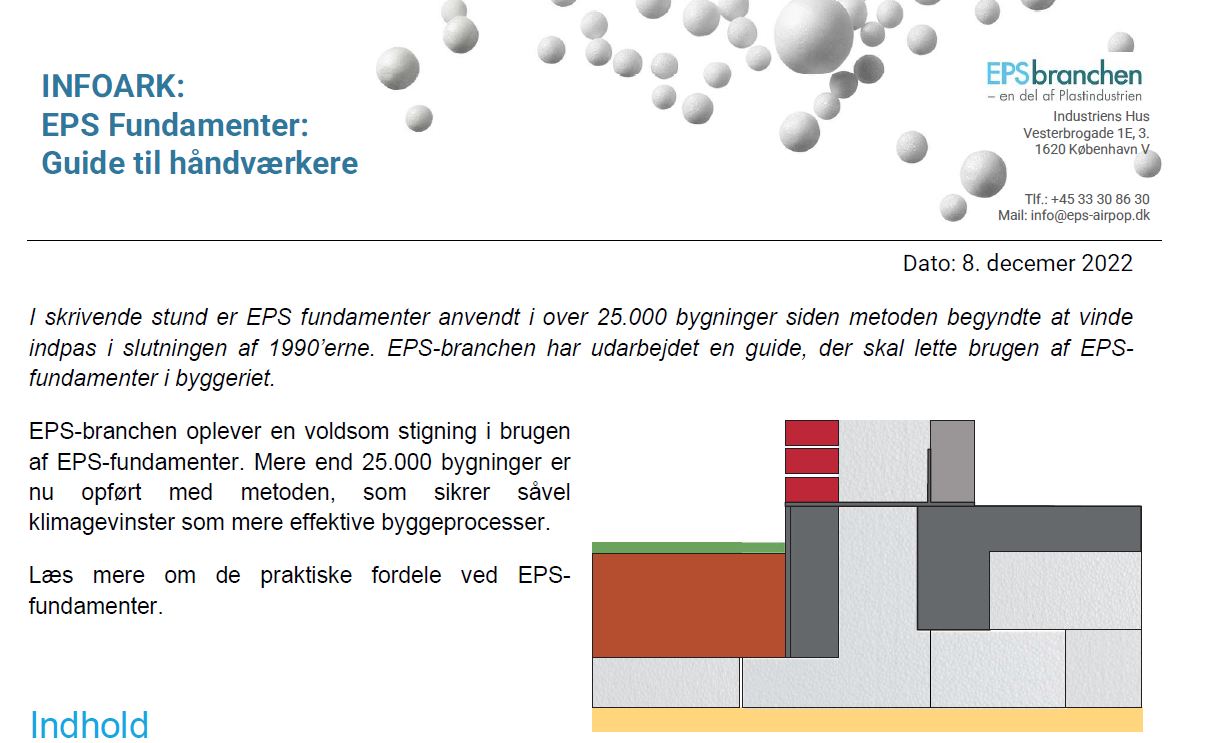 INFOARK:
EPS Fundamenter:
Guide til håndværkere

EPSbranchen
– en del af Plastindustrien
Industriens Hus
Vesterbrogade 1E, 3.
1620 København V

Tlf.: +45 33 30 86 30
Mail: info@eps-airpop.dk

Dato: 8. decemer 2022

I skrivende stund er EPS fundamenter anvendt i over 25.000 bygninger siden metoden begyndte at vinde indpas i slutningen af 1990'erne. EPS-branchen har udarbejdet en guide, der skal lette brugen af EPS-fundamenter i byggeriet.

EPS-branchen oplever en voldsom stigning i brugen af EPS-fundamenter. Mere end 25.000 bygninger er nu opført med metoden, som sikrer såvel klimagevinster som mere effektive byggeprocesser.

Læs mere om de praktiske fordele ved EPS-fundamenter.

Indhold